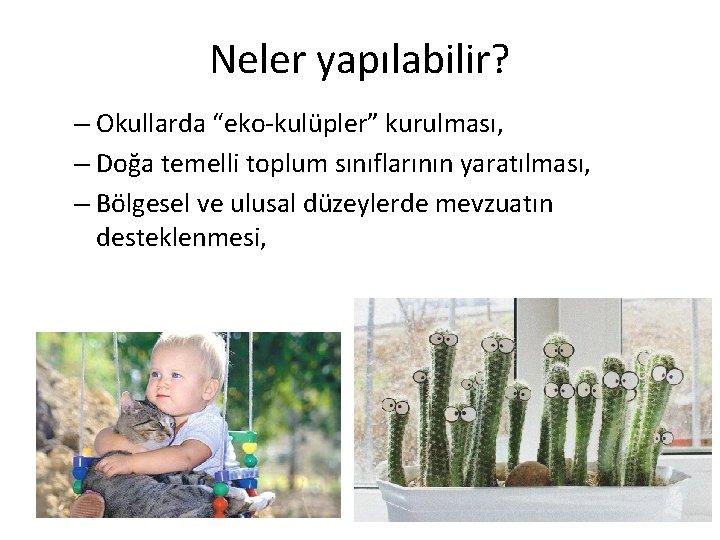 Neler yapılabilir?

– Okullarda “eko-kulüpler” kurulması,

– Doğa temelli toplum sınıflarının yaratılması,

– Bölgesel ve ulusal düzeylerde mevzuatın desteklenmesi,